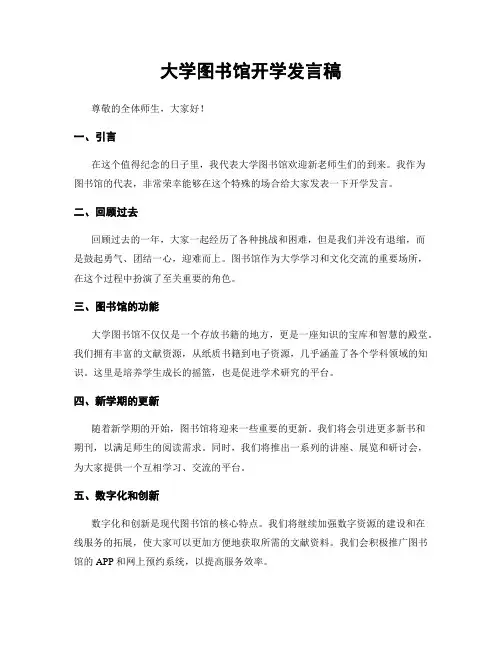 大学图书馆开学发言稿

尊敬的全体师生，大家好！

一、引言

在这个值得纪念的日子里，我代表大学图书馆欢迎新老师生们的到来。我作为图书馆的代表，非常荣幸能够在这个特殊的场合给大家发表一下开学发言。

二、回顾过去

回顾过去的一年，大家一起经历了各种挑战和困难，但是我们并没有退缩，而是鼓起勇气、团结一心，迎难而上。图书馆作为大学学习和文化交流的重要场所，在这个过程中扮演了至关重要的角色。

三、图书馆的功能

大学图书馆不仅仅是一个存放书籍的地方，更是一座知识的宝库和智慧的殿堂。我们拥有丰富的文献资源，从纸质书籍到电子资源，几乎涵盖了各个学科领域的知识。这里是培养学生成长的摇篮，也是促进学术研究的平台。

四、新学期的更新

随着新学期的开始，图书馆将迎来一些重要的更新。我们将会引进更多新书和期刊，以满足师生的阅读需求。同时，我们将推出一系列的讲座、展览和研讨会，为大家提供一个互相学习、交流的平台。

五、数字化和创新

数字化和创新是现代图书馆的核心特点。我们将继续加强数字资源的建设和在线服务的拓展，使大家可以更加方便地获取所需的文献资料。我们会积极推广图书馆的 APP 和网上预约系统，以提高服务效率。